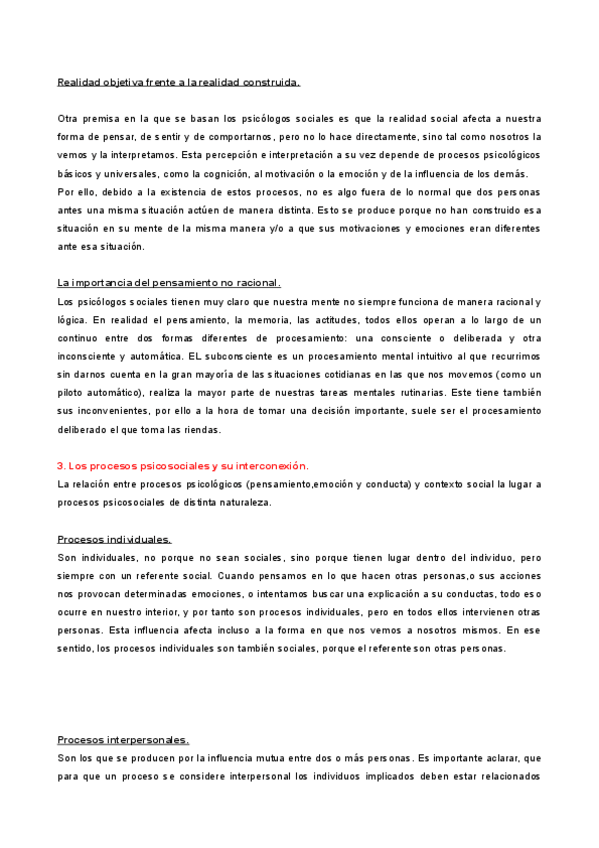 Realidad objetiva frente a la realidad construida.

Otra premisa en la que se basan los psicólogos sociales es que la realidad social afecta a nuestra forma de pensar, de sentir y de comportarnos, pero no lo hace directamente, sino tal como nosotros la vemos y la interpretamos. Esta percepción e interpretación a su vez depende de procesos psicológicos básicos y universales, como la cognición, al motivación o la emoción y de la influencia de los demás.
Por ello, debido a la existencia de estos procesos, no es algo fuera de lo normal que dos personas antes una misma situación actúen de manera distinta. Esto se produce porque no han construido esa situación en su mente de la misma manera y/o a que sus motivaciones y emociones eran diferentes ante esa situación.

La importancia del pensamiento no racional.
Los psicólogos sociales tienen muy claro que nuestra mente no siempre funciona de manera racional y lógica. En realidad el pensamiento, la memoria, las actitudes, todos ellos operan a lo largo de un continuo entre dos formas diferentes de procesamiento: una consciente o deliberada y otra inconsciente y automática. EL subconsciente es un procesamiento mental intuitivo al que recurrimos sin darnos cuenta en la gran mayoría de las situaciones cotidianas en las que nos movemos (como un piloto automático), realiza la mayor parte de nuestras tareas mentales rutinarias. Este tiene también sus inconvenientes, por ello a la hora de tomar una decisión importante, suele ser el procesamiento deliberado el que toma las riendas.

3. Los procesos psicosociales y su interconexión.
La relación entre procesos psicológicos (pensamiento,emoción y conducta) y contexto social la lugar a procesos psicosociales de distinta naturaleza.

Procesos individuales.
Son individuales, no porque no sean sociales, sino porque tienen lugar dentro del individuo, pero siempre con un referente social. Cuando pensamos en lo que hacen otras personas,o sus acciones nos provocan determinadas emociones, o intentamos buscar una explicación a su conductas, todo eso ocurre en nuestro interior, y por tanto son procesos individuales, pero en todos ellos intervienen otras personas. Esta influencia afecta incluso a la forma en que nos vemos a nosotros mismos. En ese sentido, los procesos individuales son también sociales, porque el referente son otras personas.

Procesos interpersonales.
Son los que se producen por la influencia mutua entre dos o más personas. Es importante aclarar, que para que un proceso se considere interpersonal los individuos implicados deben estar relacionados